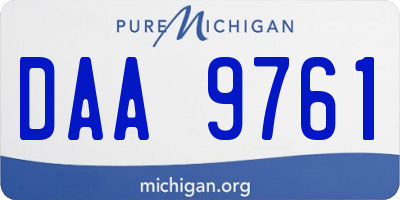 PURE MICHIGAN

DAA 9761

michigan.org